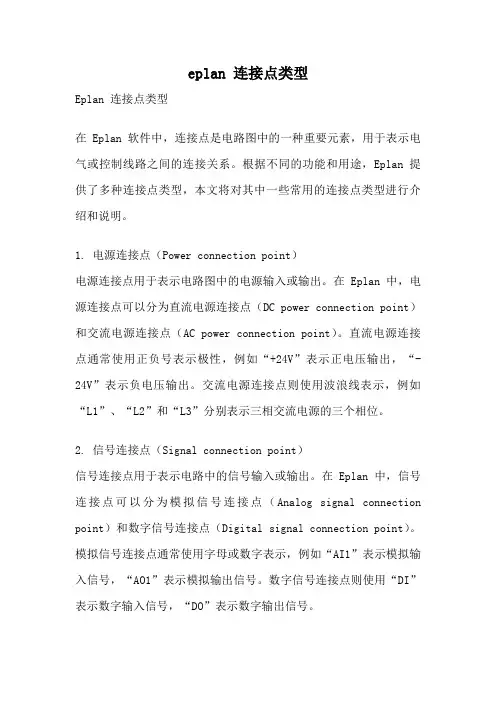 eplan 连接点类型

Eplan 连接点类型

在 Eplan 软件中，连接点是电路图中的一种重要元素，用于表示电气或控制线路之间的连接关系。根据不同的功能和用途，Eplan 提供了多种连接点类型，本文将对其中一些常用的连接点类型进行介绍和说明。

1. 电源连接点（Power connection point）
电源连接点用于表示电路图中的电源输入或输出。在 Eplan 中，电源连接点可以分为直流电源连接点（DC power connection point）和交流电源连接点（AC power connection point）。直流电源连接点通常使用正负号表示极性，例如“+24V”表示正电压输出，“-24V”表示负电压输出。交流电源连接点则使用波浪线表示，例如“L1”、“L2”和“L3”分别表示三相交流电源的三个相位。

2. 信号连接点（Signal connection point）
信号连接点用于表示电路中的信号输入或输出。在 Eplan 中，信号连接点可以分为模拟信号连接点（Analog signal connection point）和数字信号连接点（Digital signal connection point）。模拟信号连接点通常使用字母或数字表示，例如“AI1”表示模拟输入信号，“AO1”表示模拟输出信号。数字信号连接点则使用“DI”表示数字输入信号，“DO”表示数字输出信号。